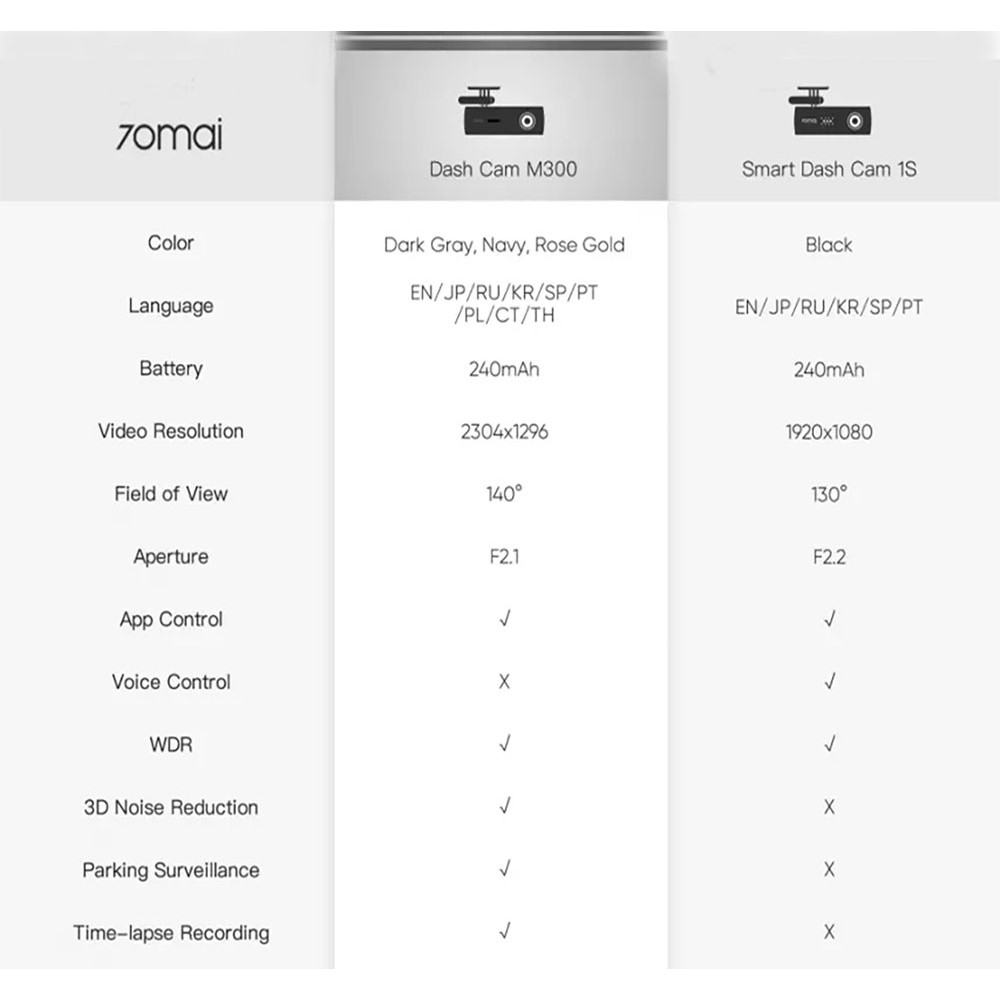 | 70mai | Dash Cam M300 | Smart Dash Cam 1S |
|---|---|---|
| Color | Dark Gray, Navy, Rose Gold | Black |
| Language | EN/JP/RU/KR/SP/PT /PL/CT/TH | EN/JP/RU/KR/SP/PT |
| Battery | 240mAh | 240mAh |
| Video Resolution | 2304x1296 | 1920x1080 |
| Field of View | 140° | 130° |
| Aperture | F2.1 | F2.2 |
| App Control | √ | √ |
| Voice Control | X | √ |
| WDR | √ | √ |
| 3D Noise Reduction | √ | X |
| Parking Surveillance | √ | X |
| Time-lapse Recording | √ | X |